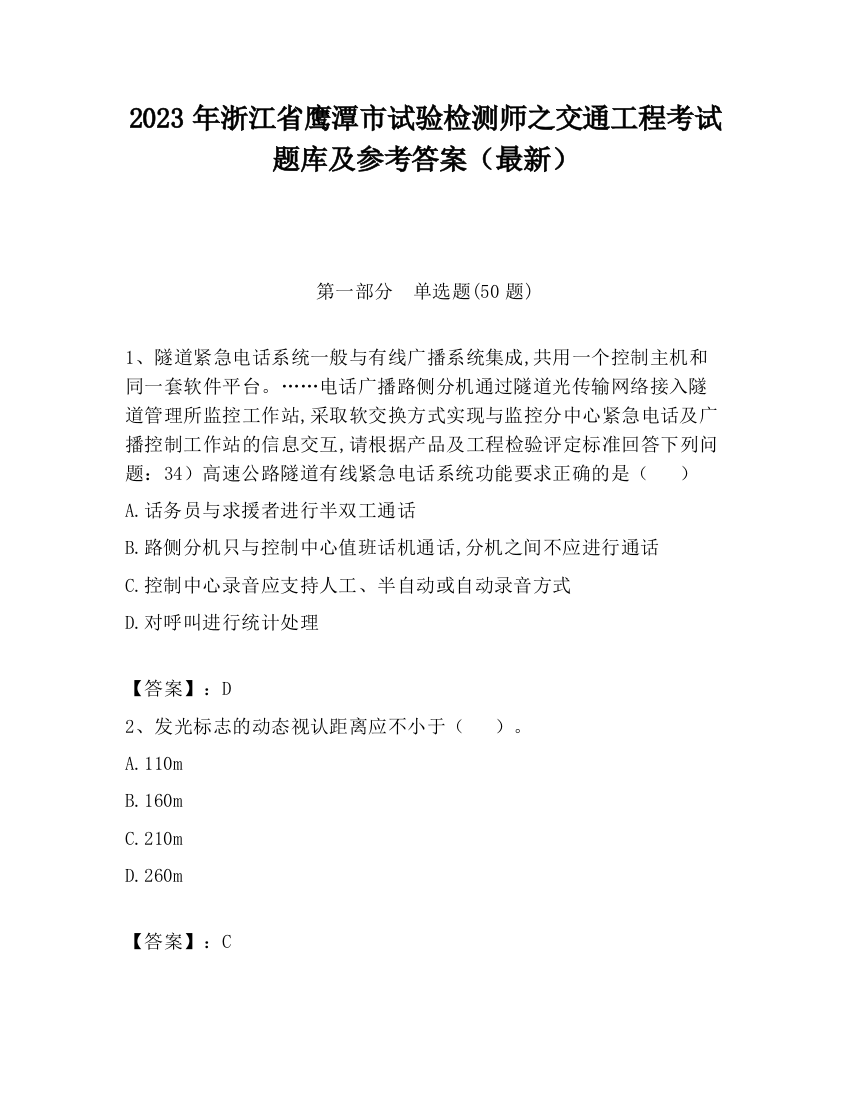 2023 年浙江省鹰潭市试验检测师之交通工程考试题库及参考答案（最新）

第一部分　单选题(50 题)

1、隧道紧急电话系统一般与有线广播系统集成,共用一个控制主机和同一套软件平台。……电话广播路侧分机通过隧道光传输网络接入隧道管理所监控工作站,采取软交换方式实现与监控分中心紧急电话及广播控制工作站的信息交互,请根据产品及工程检验评定标准回答下列问题：34）高速公路隧道有线紧急电话系统功能要求正确的是（　　）

A.话务员与求援者进行半双工通话

B.路侧分机只与控制中心值班话机通话,分机之间不应进行通话

C.控制中心录音应支持人工、半自动或自动录音方式

D.对呼叫进行统计处理

【答案】：D

2、发光标志的动态视认距离应不小于（　　）。

A.110m

B.160m

C.210m

D.260m

【答案】：C